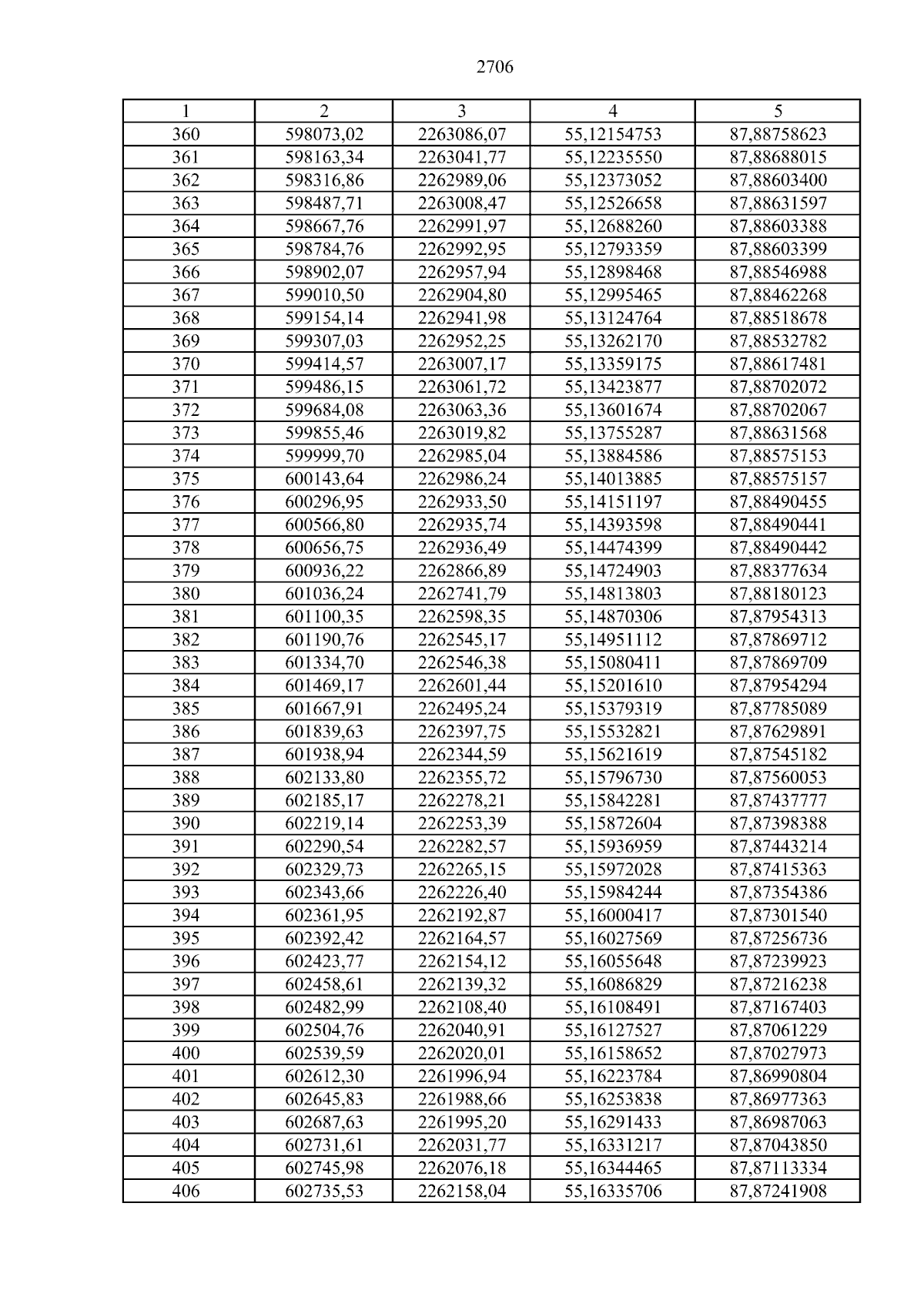 2706

| 1 | 2 | 3 | 4 | 5 |
|---|---|---|---|---|
| 360 | 598073,02 | 2263086,07 | 55,12154753 | 87,88758623 |
| 361 | 598163,34 | 2263041,77 | 55,12235550 | 87,88688015 |
| 362 | 598316,86 | 2262989,06 | 55,12373052 | 87,88603400 |
| 363 | 598487,71 | 2263008,47 | 55,12526658 | 87,88631597 |
| 364 | 598667,76 | 2262991,97 | 55,12688260 | 87,88603388 |
| 365 | 598784,76 | 2262992,95 | 55,12793359 | 87,88603399 |
| 366 | 598902,07 | 2262957,94 | 55,12898468 | 87,88546988 |
| 367 | 599010,50 | 2262904,80 | 55,12995465 | 87,88462268 |
| 368 | 599154,14 | 2262941,98 | 55,13124764 | 87,88518678 |
| 369 | 599307,03 | 2262952,25 | 55,13262170 | 87,88532782 |
| 370 | 599414,57 | 2263007,17 | 55,13359175 | 87,88617481 |
| 371 | 599486,15 | 2263061,72 | 55,13423877 | 87,88702072 |
| 372 | 599684,08 | 2263063,36 | 55,13601674 | 87,88702067 |
| 373 | 599855,46 | 2263019,82 | 55,13755287 | 87,88631568 |
| 374 | 599999,70 | 2262985,04 | 55,13884586 | 87,88575153 |
| 375 | 600143,64 | 2262986,24 | 55,14013885 | 87,88575157 |
| 376 | 600296,95 | 2262933,50 | 55,14151197 | 87,88490455 |
| 377 | 600566,80 | 2262935,74 | 55,14393598 | 87,88490441 |
| 378 | 600656,75 | 2262936,49 | 55,14474399 | 87,88490442 |
| 379 | 600936,22 | 2262866,89 | 55,14724903 | 87,88377634 |
| 380 | 601036,24 | 2262741,79 | 55,14813803 | 87,88180123 |
| 381 | 601100,35 | 2262598,35 | 55,14870306 | 87,87954313 |
| 382 | 601190,76 | 2262545,17 | 55,14951112 | 87,87869712 |
| 383 | 601334,70 | 2262546,38 | 55,15080411 | 87,87869709 |
| 384 | 601469,17 | 2262601,44 | 55,15201610 | 87,87954294 |
| 385 | 601667,91 | 2262495,24 | 55,15379319 | 87,87785089 |
| 386 | 601839,63 | 2262397,75 | 55,15532821 | 87,87629891 |
| 387 | 601938,94 | 2262344,59 | 55,15621619 | 87,87545182 |
| 388 | 602133,80 | 2262355,72 | 55,15796730 | 87,87560053 |
| 389 | 602185,17 | 2262278,21 | 55,15842281 | 87,87437777 |
| 390 | 602219,14 | 2262253,39 | 55,15872604 | 87,87398388 |
| 391 | 602290,54 | 2262282,57 | 55,15936959 | 87,87443214 |
| 392 | 602329,73 | 2262265,15 | 55,15972028 | 87,87415363 |
| 393 | 602343,66 | 2262226,40 | 55,15984244 | 87,87354386 |
| 394 | 602361,95 | 2262192,87 | 55,16000417 | 87,87301540 |
| 395 | 602392,42 | 2262164,57 | 55,16027569 | 87,87256736 |
| 396 | 602423,77 | 2262154,12 | 55,16055648 | 87,87239923 |
| 397 | 602458,61 | 2262139,32 | 55,16086829 | 87,87216238 |
| 398 | 602482,99 | 2262108,40 | 55,16108491 | 87,87167403 |
| 399 | 602504,76 | 2262040,91 | 55,16127527 | 87,87061229 |
| 400 | 602539,59 | 2262020,01 | 55,16158652 | 87,87027973 |
| 401 | 602612,30 | 2261996,94 | 55,16223784 | 87,86990804 |
| 402 | 602645,83 | 2261988,66 | 55,16253838 | 87,86977363 |
| 403 | 602687,63 | 2261995,20 | 55,16291433 | 87,86987063 |
| 404 | 602731,61 | 2262031,77 | 55,16331217 | 87,87043850 |
| 405 | 602745,98 | 2262076,18 | 55,16344465 | 87,87113334 |
| 406 | 602735,53 | 2262158,04 | 55,16335706 | 87,87241908 |